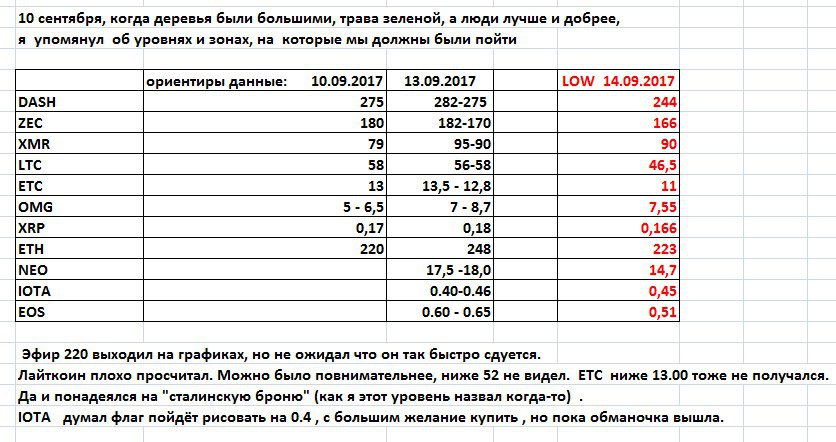 10 сентября, когда деревья были большими, трава зеленой, а люди лучше и добрее, я упомянул об уровнях и зонах, на которые мы должны были пойти

| | ориентиры данные: 10.09.2017 | 13.09.2017 | | LOW 14.09.2017 |
|---|---|---|---|---|
| DASH | 275 | 282-275 | | 244 |
| ZEC | 180 | 182-170 | | 166 |
| XMR | 79 | 95-90 | | 90 |
| LTC | 58 | 56-58 | | 46,5 |
| ETC | 13 | 13,5 - 12,8 | | 11 |
| OMG | 5 - 6,5 | 7 - 8,7 | | 7,55 |
| XRP | 0,17 | 0,18 | | 0,166 |
| ETH | 220 | 248 | | 223 |
| NEO | | 17,5 -18,0 | | 14,7 |
| IOTA | | 0.40-0.46 | | 0,45 |
| EOS | | 0.60 - 0.65 | | 0,51 |

Эфир 220 выходил на графиках, но не ожидал что он так быстро сдуется.
Лайткоин плохо просчитал. Можно было повнимательнее, ниже 52 не видел. ETC ниже 13.00 тоже не получался.
Да и понадеялся на "сталинскую броню" (как я этот уровень назвал когда-то) .
IOTA думал флаг пойдёт рисовать на 0.4 , с большим желание купить , но пока обманочка вышла.